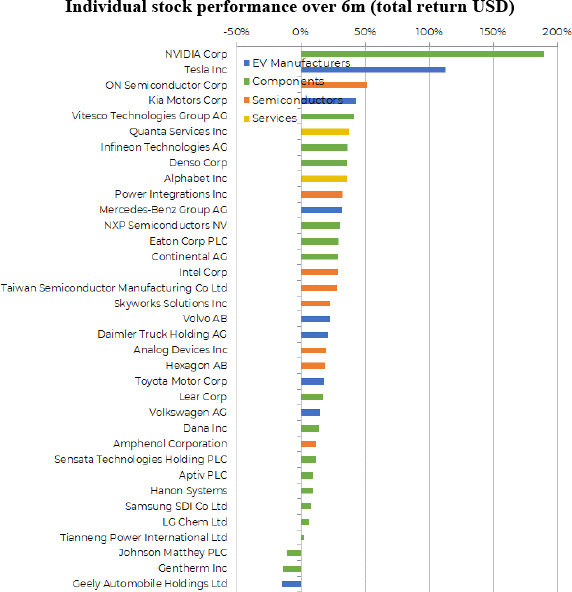 Individual stock performance over 6m (total return USD)

-50% 0% 50% 100% 150% 200%

EV Manufacturers
Components
Semiconductors
Services

NVIDIA Corp
Tesla Inc
ON Semiconductor Corp
Kia Motors Corp
Vitesco Technologies Group AG
Quanta Services Inc
Infineon Technologies AG
Denso Corp
Alphabet Inc
Power Integrations Inc
Mercedes-Benz Group AG
NXP Semiconductors NV
Eaton Corp PLC
Continental AG
Intel Corp
Taiwan Semiconductor Manufacturing Co Ltd
Skyworks Solutions Inc
Volvo AB
Daimler Truck Holding AG
Analog Devices Inc
Hexagon AB
Toyota Motor Corp
Lear Corp
Volkswagen AG
Dana Inc
Amphenol Corporation
Sensata Technologies Holding PLC
Aptiv PLC
Hanon Systems
Samsung SDI Co Ltd
LG Chem Ltd
Tianneng Power International Ltd
Johnson Matthey PLC
Gentherm Inc
Geely Automobile Holdings Ltd